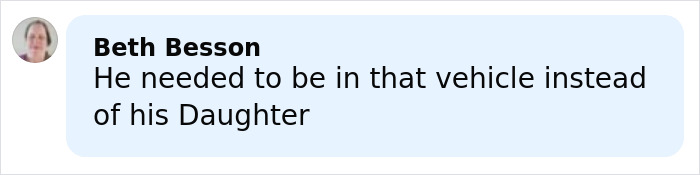 Beth Besson
He needed to be in that vehicle instead of his Daughter